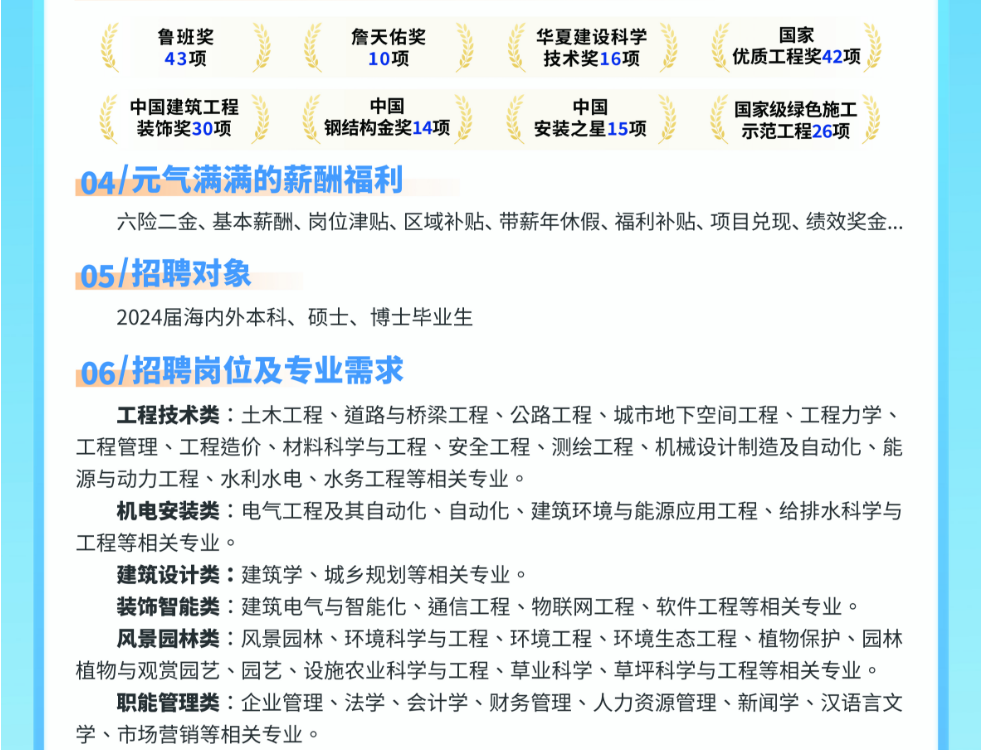 鲁班奖
43项

詹天佑奖
10项

华夏建设科学
技术奖16项

国家
优质工程奖42项

中国建筑工程
装饰奖30项

中国
钢结构金奖14项

中国
安装之星15项

国家级绿色施工
示范工程26项

04/元气满满的薪酬福利

六险二金、基本薪酬、岗位津贴、区域补贴、带薪年休假、福利补贴、项目兑现、绩效奖金...

05/招聘对象

2024届海内外本科、硕士、博士毕业生

06/招聘岗位及专业需求

工程技术类：土木工程、道路与桥梁工程、公路工程、城市地下空间工程、工程力学、工程管理、工程造价、材料科学与工程、安全工程、测绘工程、机械设计制造及自动化、能源与动力工程、水利水电、水务工程等相关专业。

机电安装类：电气工程及其自动化、自动化、建筑环境与能源应用工程、给排水科学与工程等相关专业。

建筑设计类：建筑学、城乡规划等相关专业。

装饰智能类：建筑电气与智能化、通信工程、物联网工程、软件工程等相关专业。

风景园林类：风景园林、环境科学与工程、环境工程、环境生态工程、植物保护、园林植物与观赏园艺、园艺、设施农业科学与工程、草业科学、草坪科学与工程等相关专业。

职能管理类：企业管理、法学、会计学、财务管理、人力资源管理、新闻学、汉语言文学、市场营销等相关专业。